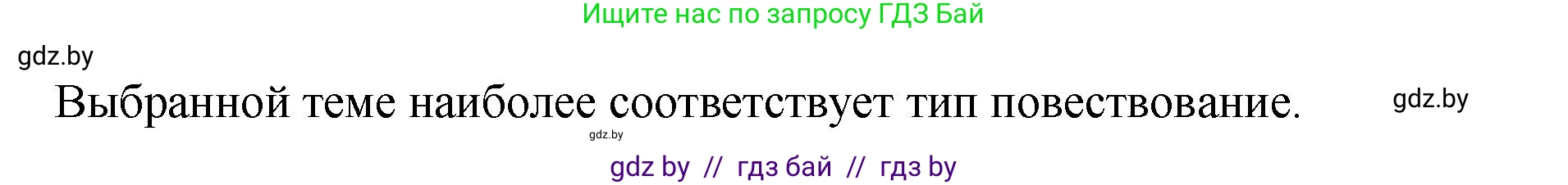 Ищите нас по запросу ГДЗ Бай

gdz.by

Выбранной теме наиболее соответствует тип повествование.

gdz.by

gdz.by

gdz by // гдз бай // гдз by